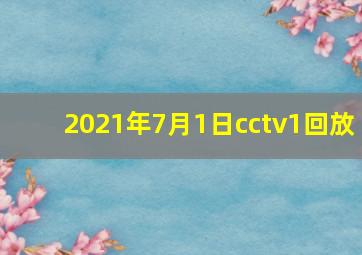 2021年7月1日cctv1回放